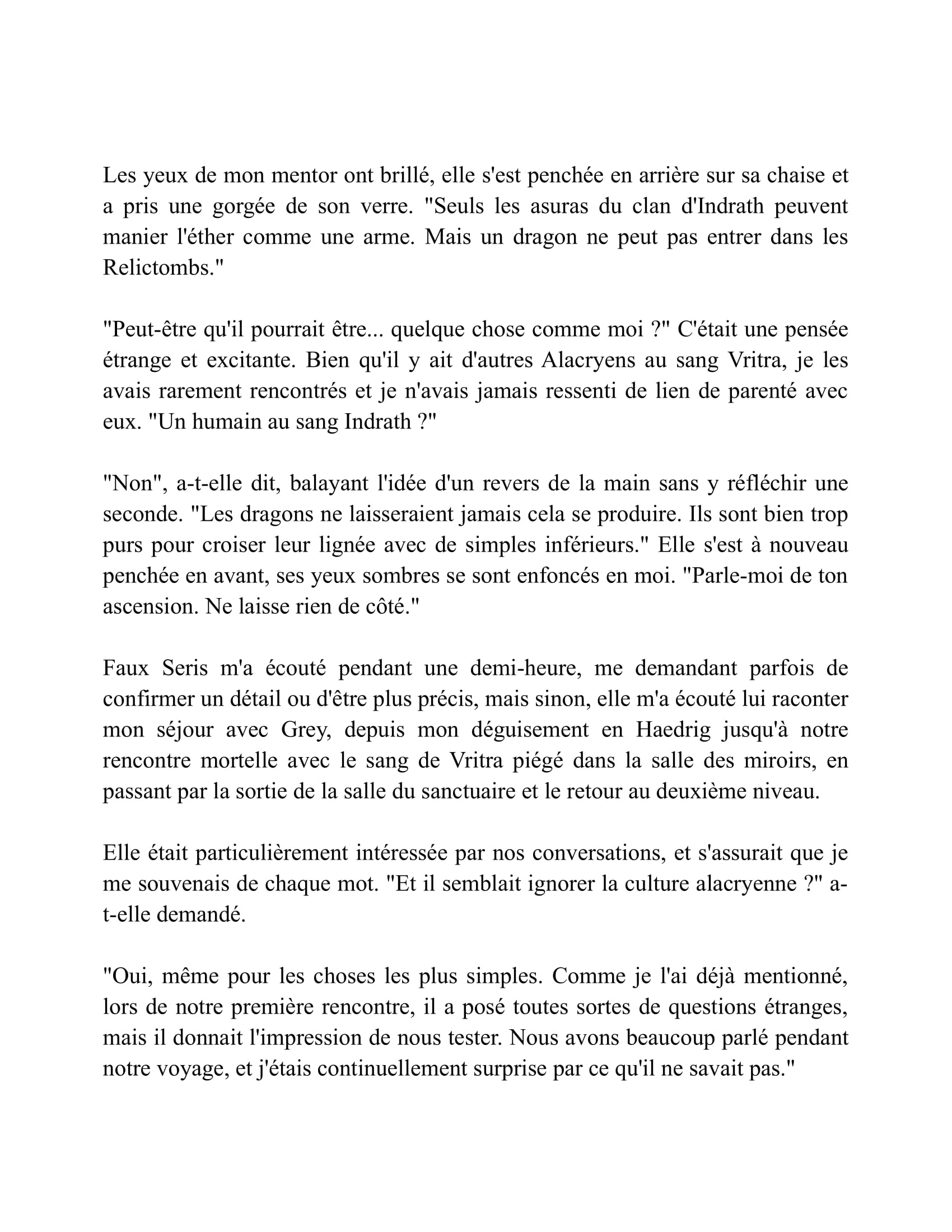 Les yeux de mon mentor ont brillé, elle s'est penchée en arrière sur sa chaise et a pris une gorgée de son verre. "Seuls les asuras du clan d'Indrath peuvent manier l'éther comme une arme. Mais un dragon ne peut pas entrer dans les Relictombs."

"Peut-être qu'il pourrait être... quelque chose comme moi ?" C'était une pensée étrange et excitante. Bien qu'il y ait d'autres Alacryens au sang Vritra, je les avais rarement rencontrés et je n'avais jamais ressenti de lien de parenté avec eux. "Un humain au sang Indrath ?"

"Non", a-t-elle dit, balayant l'idée d'un revers de la main sans y réfléchir une seconde. "Les dragons ne laisseraient jamais cela se produire. Ils sont bien trop purs pour croiser leur lignée avec de simples inférieurs." Elle s'est à nouveau penchée en avant, ses yeux sombres se sont enfoncés en moi. "Parle-moi de ton ascension. Ne laisse rien de côté."

Faux Seris m'a écouté pendant une demi-heure, me demandant parfois de confirmer un détail ou d'être plus précis, mais sinon, elle m'a écouté lui raconter mon séjour avec Grey, depuis mon déguisement en Haedrig jusqu'à notre rencontre mortelle avec le sang de Vritra piégé dans la salle des miroirs, en passant par la sortie de la salle du sanctuaire et le retour au deuxième niveau.

Elle était particulièrement intéressée par nos conversations, et s'assurait que je me souvenais de chaque mot. "Et il semblait ignorer la culture alacryenne ?" a-t-elle demandé.

"Oui, même pour les choses les plus simples. Comme je l'ai déjà mentionné, lors de notre première rencontre, il a posé toutes sortes de questions étranges, mais il donnait l'impression de nous tester. Nous avons beaucoup parlé pendant notre voyage, et j'étais continuellement surprise par ce qu'il ne savait pas."